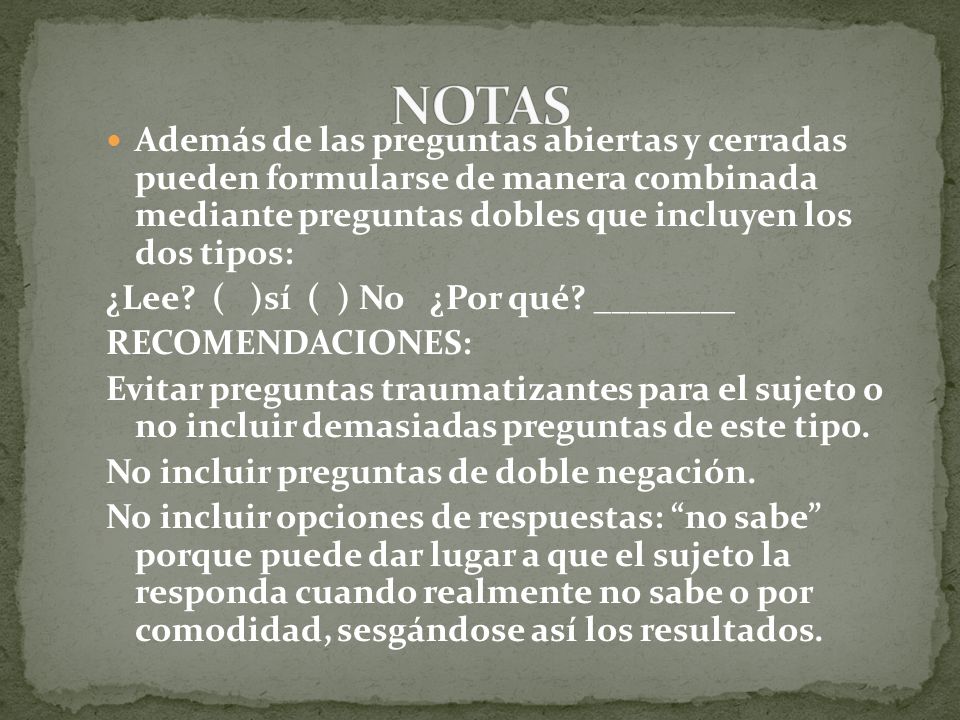 NOTAS

Además de las preguntas abiertas y cerradas pueden formularse de manera combinada mediante preguntas dobles que incluyen los dos tipos:

¿Lee? ( )sí ( ) No ¿Por qué? ________

RECOMENDACIONES:

Evitar preguntas traumatizantes para el sujeto o no incluir demasiadas preguntas de este tipo.

No incluir preguntas de doble negación.

No incluir opciones de respuestas: “no sabe” porque puede dar lugar a que el sujeto la responda cuando realmente no sabe o por comodidad, sesgándose así los resultados.